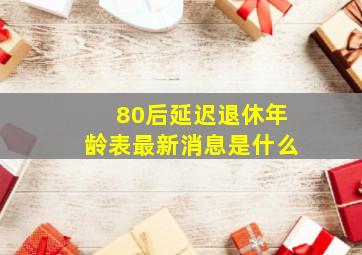 80后延迟退休年龄表最新消息是什么